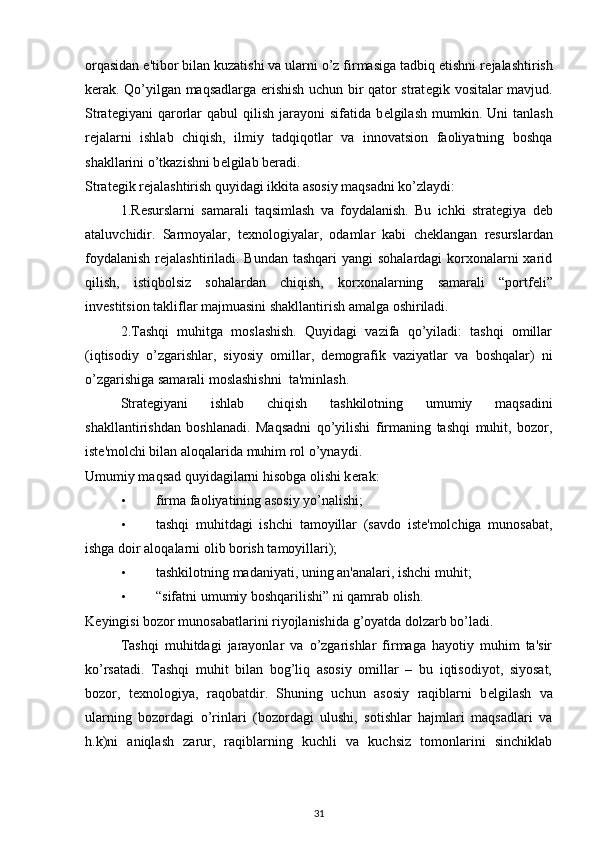 orqasidan e'tibor bilan kuzatishi va ularni o’z firmasiga tadbiq etishni rejalashtirish kerak. Qo’yilgan maqsadlarga erishish uchun bir qator strategik vositalar mavjud. Strategiyani qarorlar qabul qilish jarayoni sifatida belgilash mumkin. Uni tanlash rejalarni ishlab chiqish, ilmiy tadqiqotlar va innovatsion faoliyatning boshqa shakllarini o’tkazishni belgilab beradi.

Strategik rejalashtirish quyidagi ikkita asosiy maqsadni ko’zlaydi:

1.Resurslarni samarali taqsimlash va foydalanish. Bu ichki strategiya deb ataluvchidir. Sarmoyalar, texnologiyalar, odamlar kabi cheklangan resurslardan foydalanish rejalashtiriladi. Bundan tashqari yangi sohalardagi korxonalarni xarid qilish, istiqbolsiz sohalardan chiqish, korxonalarning samarali “portfeli” investitsion takliflar majmuasini shakllantirish amalga oshiriladi.

2.Tashqi muhitga moslashish. Quyidagi vazifa qo’yiladi: tashqi omillar (iqtisodiy o’zgarishlar, siyosiy omillar, demografik vaziyatlar va boshqalar) ni o’zgarishiga samarali moslashishni  ta'minlash.

Strategiyani ishlab chiqish tashkilotning umumiy maqsadini shakllantirishdan boshlanadi. Maqsadni qo’yilishi firmaning tashqi muhit, bozor, iste'molchi bilan aloqalarida muhim rol o’ynaydi.

Umumiy maqsad quyidagilarni hisobga olishi kerak:

• firma faoliyatining asosiy yo’nalishi;

• tashqi muhitdagi ishchi tamoyillar (savdo iste'molchiga munosabat, ishga doir aloqalarni olib borish tamoyillari);

• tashkilotning madaniyati, uning an'analari, ishchi muhit;

• “sifatni umumiy boshqarilishi” ni qamrab olish.

Keyingisi bozor munosabatlarini riyojlanishida g’oyatda dolzarb bo’ladi.

Tashqi muhitdagi jarayonlar va o’zgarishlar firmaga hayotiy muhim ta'sir ko’rsatadi. Tashqi muhit bilan bog’liq asosiy omillar – bu iqtisodiyot, siyosat, bozor, texnologiya, raqobatdir. Shuning uchun asosiy raqiblarni belgilash va ularning bozordagi o’rinlari (bozordagi ulushi, sotishlar hajmlari maqsadlari va h.k)ni aniqlash zarur, raqiblarning kuchli va kuchsiz tomonlarini sinchiklab

31